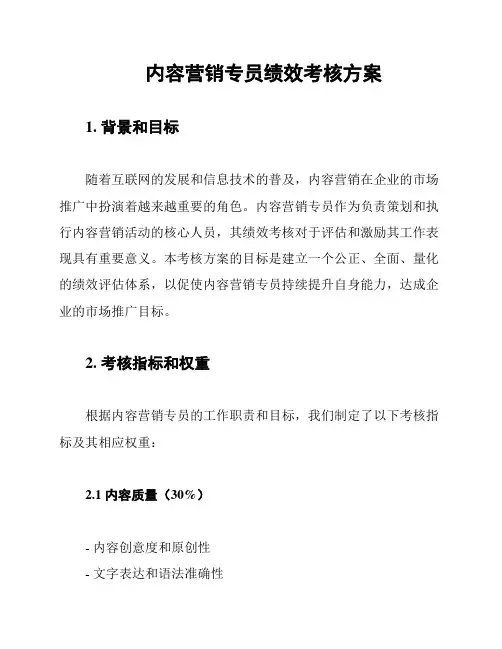 内容营销专员绩效考核方案

1. 背景和目标

随着互联网的发展和信息技术的普及，内容营销在企业的市场推广中扮演着越来越重要的角色。内容营销专员作为负责策划和执行内容营销活动的核心人员，其绩效考核对于评估和激励其工作表现具有重要意义。本考核方案的目标是建立一个公正、全面、量化的绩效评估体系，以促使内容营销专员持续提升自身能力，达成企业的市场推广目标。

2. 考核指标和权重

根据内容营销专员的工作职责和目标，我们制定了以下考核指标及其相应权重：

2.1 内容质量（30%）

- 内容创意度和原创性
- 文字表达和语法准确性